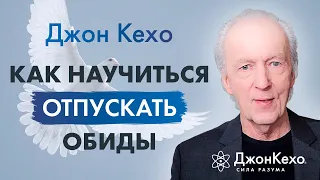 Джон Кехо

КАК НАУЧИТЬСЯ ОТПУСКАТЬ ОБИДЫ

ДжонКехо
СИЛА РАЗУМА